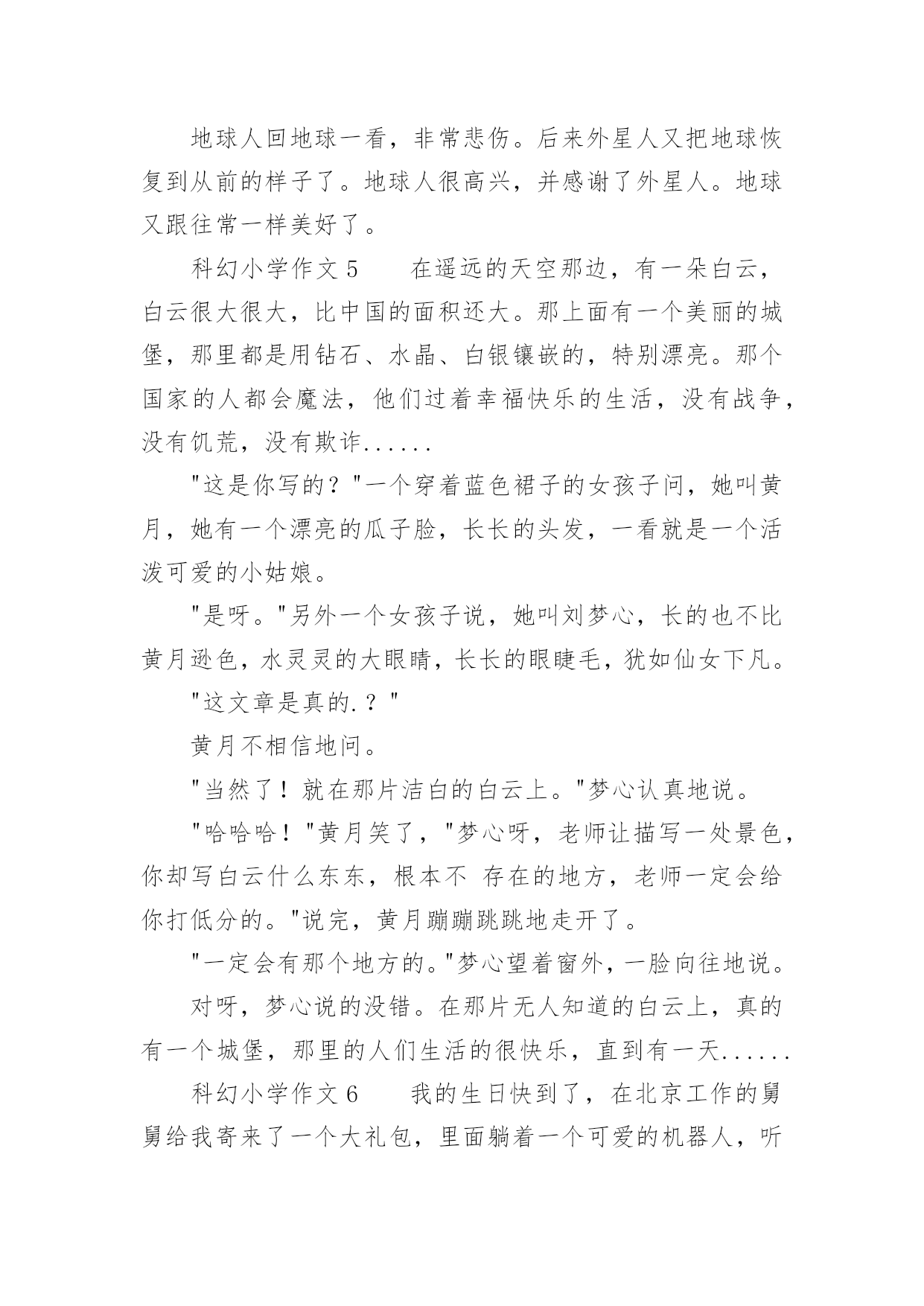 地球人回地球一看，非常悲伤。后来外星人又把地球恢复到从前的样子了。地球人很高兴，并感谢了外星人。地球又跟往常一样美好了。

科幻小学作文 5　　在遥远的天空那边，有一朵白云，白云很大很大，比中国的面积还大。那上面有一个美丽的城堡，那里都是用钻石、水晶、白银镶嵌的，特别漂亮。那个国家的人都会魔法，他们过着幸福快乐的生活，没有战争，没有饥荒，没有欺诈......

"这是你写的？"一个穿着蓝色裙子的女孩子问，她叫黄月，她有一个漂亮的瓜子脸，长长的头发，一看就是一个活泼可爱的小姑娘。

"是呀。"另外一个女孩子说，她叫刘梦心，长的也不比黄月逊色，水灵灵的大眼睛，长长的眼睫毛，犹如仙女下凡。

"这文章是真的.？"

黄月不相信地问。

"当然了！就在那片洁白的白云上。"梦心认真地说。

"哈哈哈！"黄月笑了，"梦心呀，老师让描写一处景色，你却写白云什么东东，根本不 存在的地方，老师一定会给你打低分的。"说完，黄月蹦蹦跳跳地走开了。

"一定会有那个地方的。"梦心望着窗外，一脸向往地说。

对呀，梦心说的没错。在那片无人知道的白云上，真的有一个城堡，那里的人们生活的很快乐，直到有一天......

科幻小学作文 6　　我的生日快到了，在北京工作的舅舅给我寄来了一个大礼包，里面躺着一个可爱的机器人，听